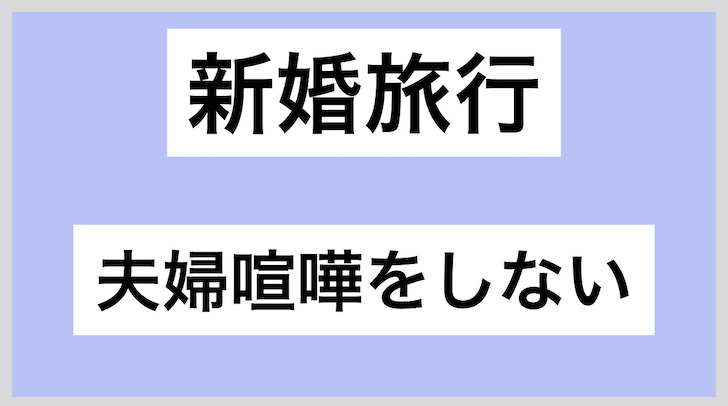 新婚旅行

夫婦喧嘩をしない